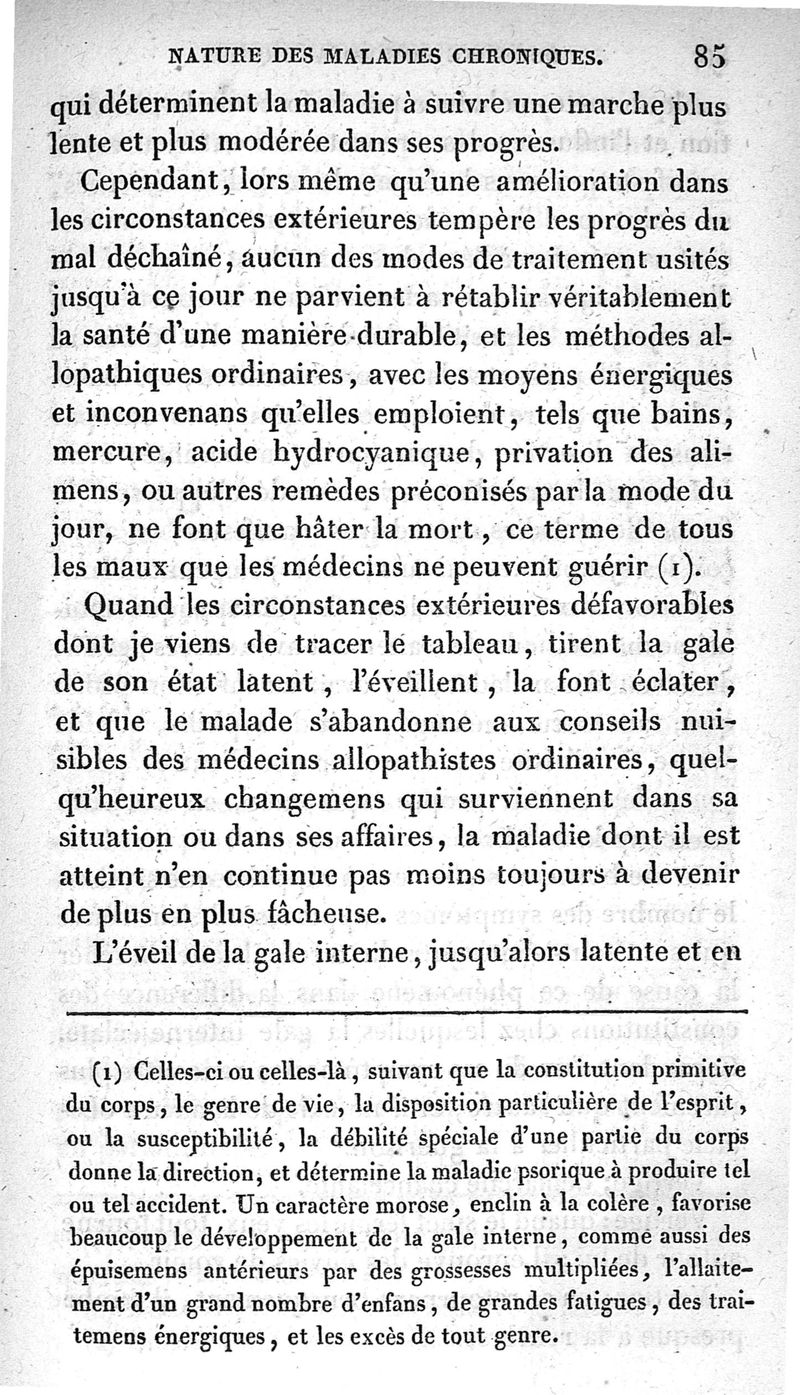 NATURE DES MALADIES CHRONIQUES. 85

qui déterminent la maladie à suivre une marche plus lente et plus modérée dans ses progrès.

Cependant, lors même qu'une amélioration dans les circonstances extérieures tempère les progrès du mal déchaîné, aucun des modes de traitement usités jusqu'à ce jour ne parvient à rétablir véritablement la santé d'une manière durable, et les méthodes allopathiques ordinaires, avec les moyens énergiques et inconvenans qu'elles emploient, tels que bains, mercure, acide hydrocyanique, privation des alimens, ou autres remèdes préconisés par la mode du jour, ne font que hâter la mort, ce terme de tous les maux que les médecins ne peuvent guérir (1).

Quand les circonstances extérieures défavorables dont je viens de tracer le tableau, tirent la gale de son état latent, l'éveillent, la font éclater, et que le malade s'abandonne aux conseils nuisibles des médecins allopathistes ordinaires, quelqu'heureux changemens qui surviennent dans sa situation ou dans ses affaires, la maladie dont il est atteint n'en continue pas moins toujours à devenir de plus en plus fâcheuse.

L'éveil de la gale interne, jusqu'alors latente et en

(1) Celles-ci ou celles-là, suivant que la constitution primitive du corps, le genre de vie, la disposition particulière de l'esprit, ou la susceptibilité, la débilité spéciale d'une partie du corps donne la direction, et détermine la maladie psorique à produire tel ou tel accident. Un caractère morose, enclin à la colère, favorise beaucoup le développement de la gale interne, comme aussi des épuisemens antérieurs par des grossesses multipliées, l'allaitement d'un grand nombre d'enfans, de grandes fatigues, des traitemens énergiques, et les excès de tout genre.